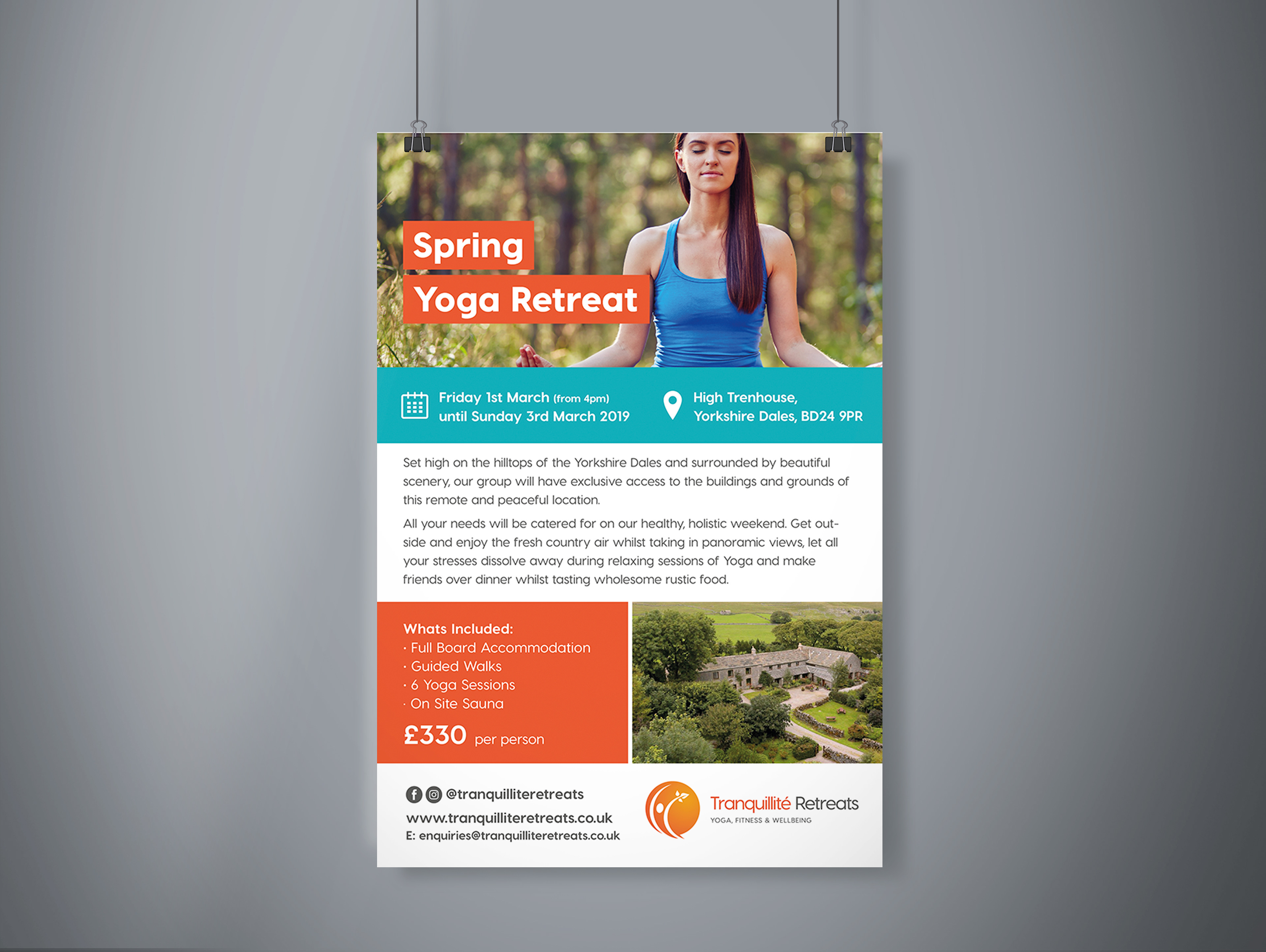 Spring
Yoga Retreat

Friday 1st March (from 4pm)
until Sunday 3rd March 2019

High Trenhouse,
Yorkshire Dales, BD24 9PR

Set high on the hilltops of the Yorkshire Dales and surrounded by beautiful scenery, our group will have exclusive access to the buildings and grounds of this remote and peaceful location.

All your needs will be catered for on our healthy, holistic weekend. Get outside and enjoy the fresh country air whilst taking in panoramic views, let all your stresses dissolve away during relaxing sessions of Yoga and make friends over dinner whilst tasting wholesome rustic food.

Whats Included:
• Full Board Accommodation
• Guided Walks
• 6 Yoga Sessions
• On Site Sauna

£330 per person

@tranquilliteretreats
www.tranquilliteretreats.co.uk
E: enquiries@tranquilliteretreats.co.uk

Tranquillité Retreats
YOGA, FITNESS & WELLBEING